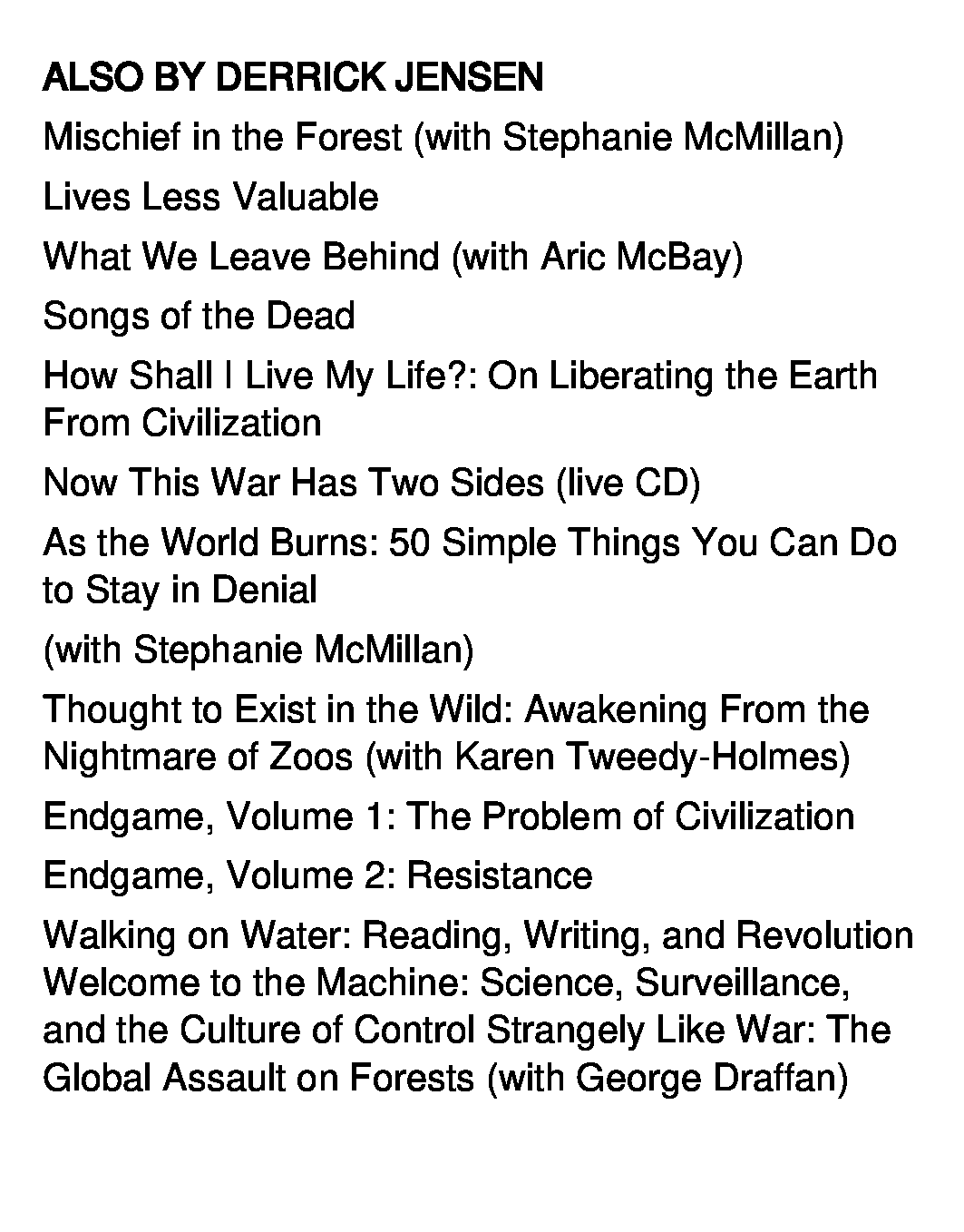 ALSO BY DERRICK JENSEN

Mischief in the Forest (with Stephanie McMillan)

Lives Less Valuable

What We Leave Behind (with Aric McBay)

Songs of the Dead

How Shall I Live My Life?: On Liberating the Earth From Civilization

Now This War Has Two Sides (live CD)

As the World Burns: 50 Simple Things You Can Do to Stay in Denial

(with Stephanie McMillan)

Thought to Exist in the Wild: Awakening From the Nightmare of Zoos (with Karen Tweedy-Holmes)

Endgame, Volume 1: The Problem of Civilization

Endgame, Volume 2: Resistance

Walking on Water: Reading, Writing, and Revolution Welcome to the Machine: Science, Surveillance, and the Culture of Control Strangely Like War: The Global Assault on Forests (with George Draffan)